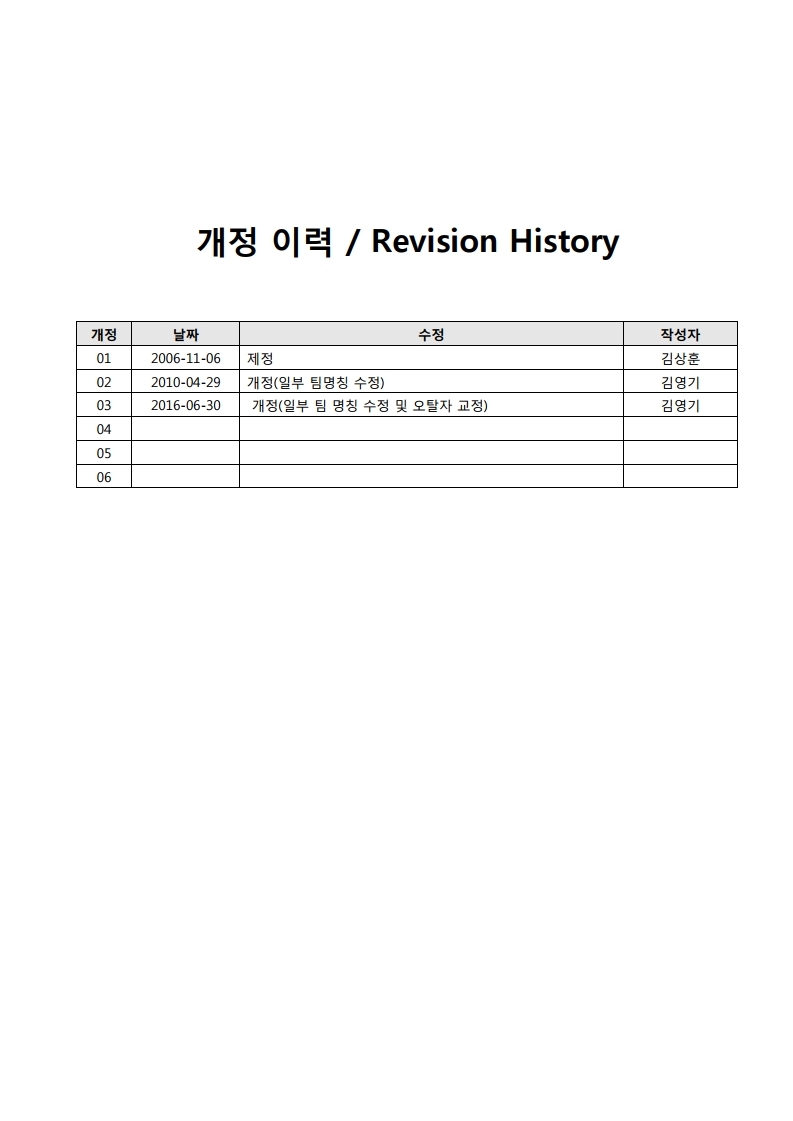 개정 이력 / Revision History

| 개정 | 날짜 | 수정 | 작성자 |
|---|---|---|---|
| 01 | 2006-11-06 | 제정 | 김상훈 |
| 02 | 2010-04-29 | 개정(일부 팀명칭 수정) | 김영기 |
| 03 | 2016-06-30 | 개정(일부 팀 명칭 수정 및 오탈자 교정) | 김영기 |
| 04 | | | |
| 05 | | | |
| 06 | | | |